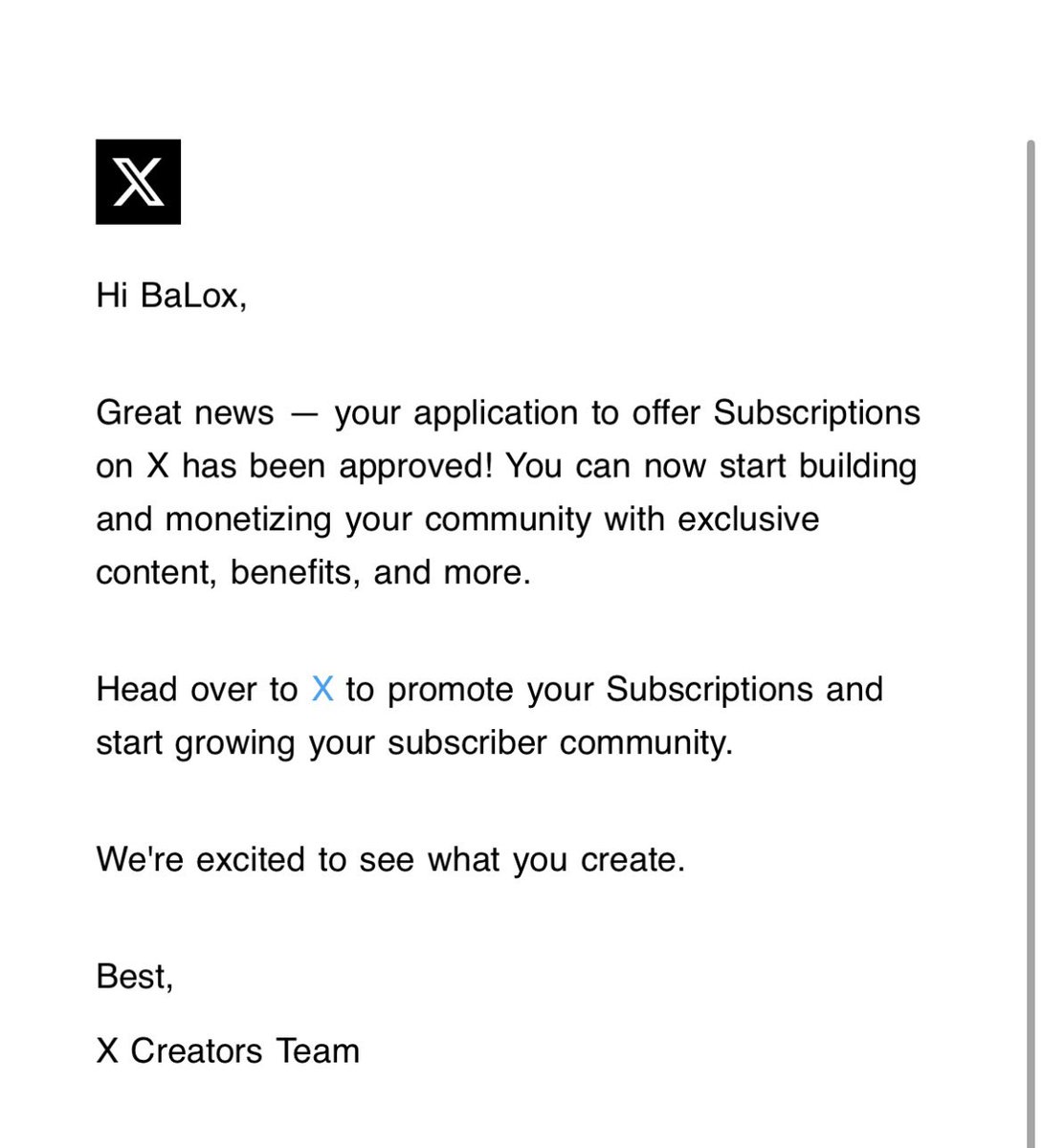 X

Hi BaLox,

Great news — your application to offer Subscriptions on X has been approved! You can now start building and monetizing your community with exclusive content, benefits, and more.

Head over to X to promote your Subscriptions and start growing your subscriber community.

We're excited to see what you create.

Best,

X Creators Team